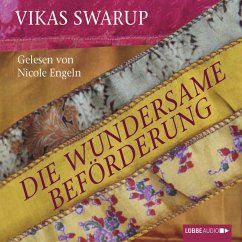 VIKAS SWARUP

Gelesen von
Nicole Engeln

DIE WUNDERSAME
BEFÖRDERUNG

LÜBBE AUDIO